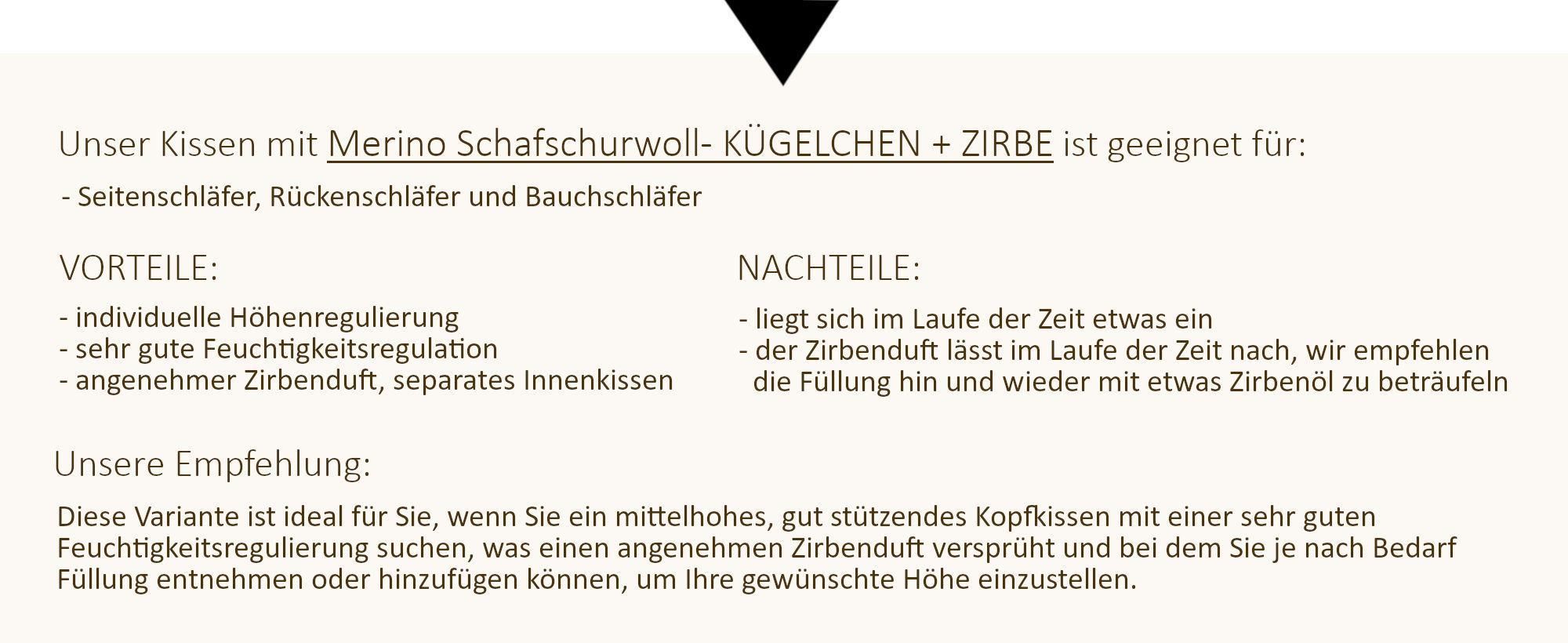 Unser Kissen mit Merino Schafschurwoll- KÜGELCHEN + ZIRBE ist geeignet für:

- Seitenschläfer, Rückenschläfer und Bauchschläfer

VORTEILE:

- individuelle Höhenregulierung
- sehr gute Feuchtigkeitsregulation
- angenehmer Zirbenduft, separates Innenkissen

NACHTEILE:

- liegt sich im Laufe der Zeit etwas ein
- der Zirbenduft lässt im Laufe der Zeit nach, wir empfehlen die Füllung hin und wieder mit etwas Zirbenöl zu beträufeln

Unsere Empfehlung:

Diese Variante ist ideal für Sie, wenn Sie ein mittelhohes, gut stützendes Kopfkissen mit einer sehr guten Feuchtigkeitsregulierung suchen, was einen angenehmen Zirbenduft versprüht und bei dem Sie je nach Bedarf Füllung entnehmen oder hinzufügen können, um Ihre gewünschte Höhe einzustellen.